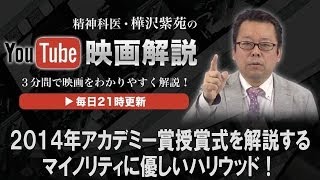 精神科医・樺沢紫苑の

YouTube 映画解説

３分間で映画をわかりやすく解説！

▶ 毎日21時更新

2014年アカデミー賞授賞式を解説する
マイノリティに優しいハリウッド！